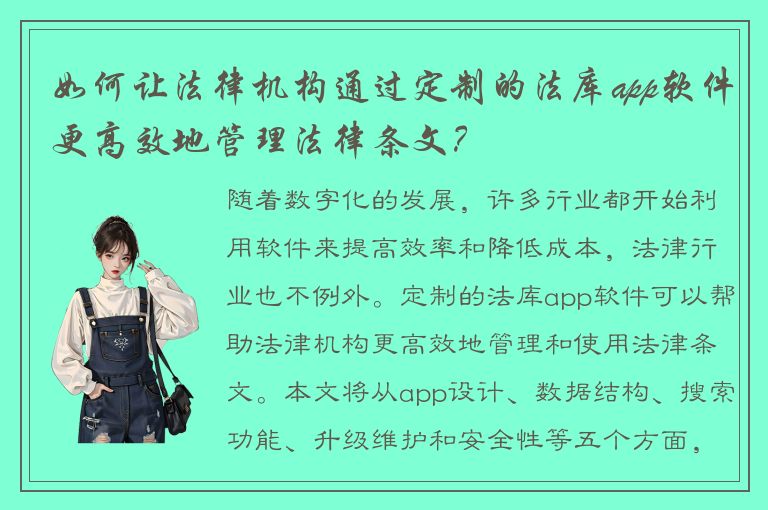 如何让法律机构通过定制的法库app软件更高效地管理法律条文？

随着数字化的发展，许多行业都开始利用软件来提高效率和降低成本，法律行业也不例外。定制的法库app软件可以帮助法律机构更高效地管理和使用法律条文。本文将从app设计、数据结构、搜索功能、升级维护和安全性等五个方面，